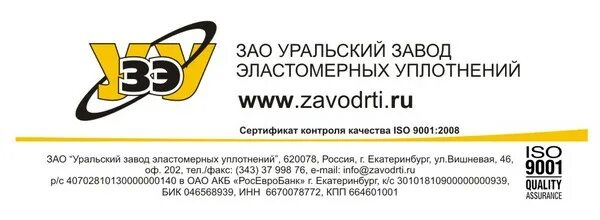 УЗЭУ

ЗАО УРАЛЬСКИЙ ЗАВОД ЭЛАСТОМЕРНЫХ УПЛОТНЕНИЙ

www.zavodrti.ru

Сертификат контроля качества ISO 9001:2008

ЗАО "Уральский завод эластомерных уплотнений", 620078, Россия, г. Екатеринбург, ул.Вишневая, 46, оф. 202, тел./факс: (343) 37 998 76, e-mail: info@zavodrti.ru
р/с 40702810130000000140 в ОАО АКБ «РосЕвроБанк» г. Екатеринбург, к/с 30101810900000000939, БИК 046568939, ИНН 6670078772, КПП 664601001

ISO 9001 QUALITY ASSURANCE